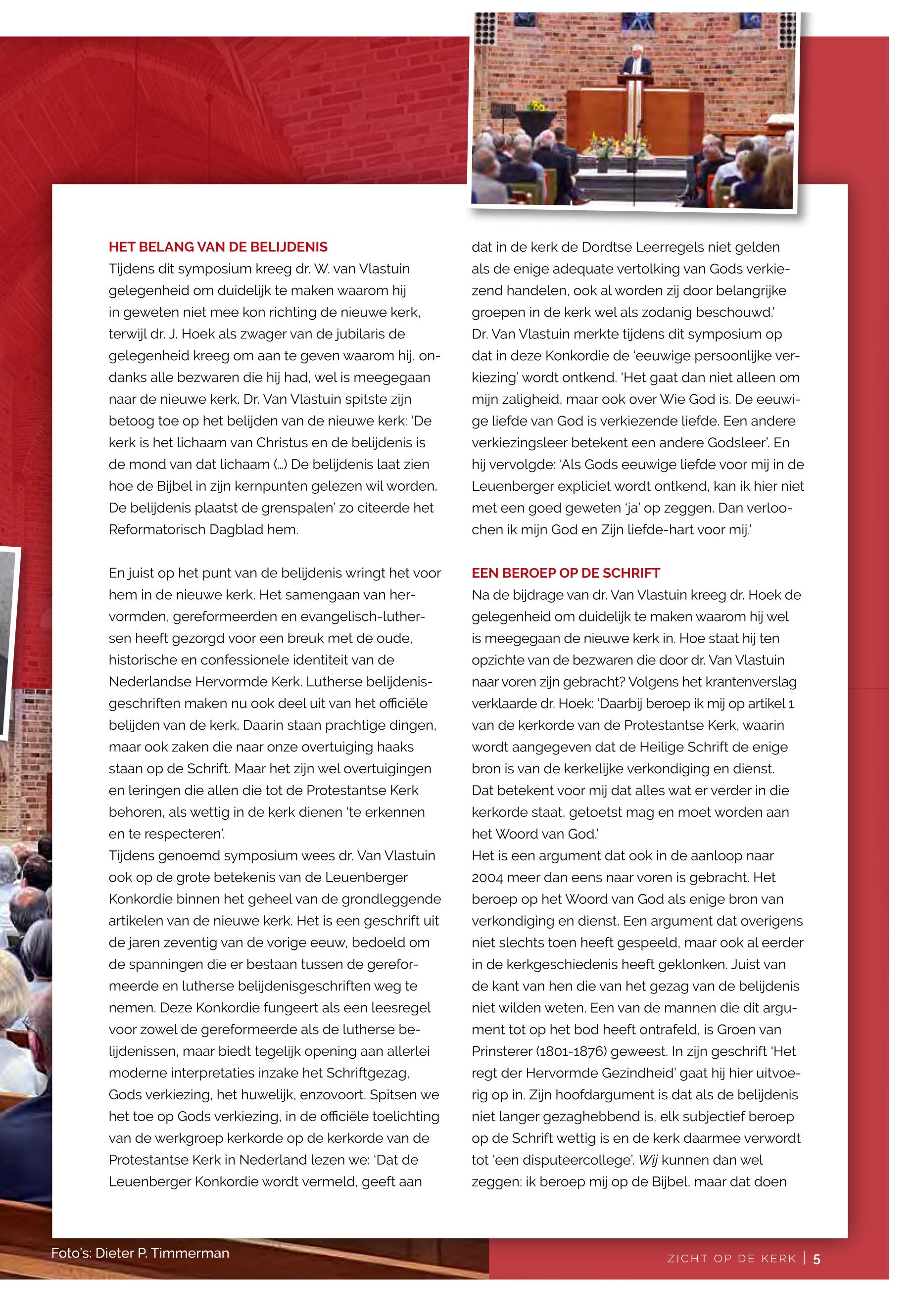 HET BELANG VAN DE BELIJDENIS
Tijdens dit symposium kreeg dr. W. van Vlastuin gelegenheid om duidelijk te maken waarom hij in geweten niet mee kon richting de nieuwe kerk, terwijl dr. J. Hoek als zwager van de jubilaris de gelegenheid kreeg om aan te geven waarom hij, ondanks alle bezwaren die hij had, wel is meegegaan naar de nieuwe kerk. Dr. Van Vlastuin spitste zijn betoog toe op het belijden van de nieuwe kerk: 'De kerk is het lichaam van Christus en de belijdenis is de mond van dat lichaam (...) De belijdenis laat zien hoe de Bijbel in zijn kernpunten gelezen wil worden. De belijdenis plaatst de grenspalen' zo citeerde het Reformatorisch Dagblad hem.

En juist op het punt van de belijdenis wringt het voor hem in de nieuwe kerk. Het samengaan van hervormden, gereformeerden en evangelisch-luthersen heeft gezorgd voor een breuk met de oude, historische en confessionele identiteit van de Nederlandse Hervormde Kerk. Lutherse belijdenisgeschriften maken nu ook deel uit van het officiële belijden van de kerk. Daarin staan prachtige dingen, maar ook zaken die naar onze overtuiging haaks staan op de Schrift. Maar het zijn wel overtuigingen en leringen die allen die tot de Protestantse Kerk behoren, als wettig in de kerk dienen 'te erkennen en te respecteren'.
Tijdens genoemd symposium wees dr. Van Vlastuin ook op de grote betekenis van de Leuenberger Konkordie binnen het geheel van de grondleggende artikelen van de nieuwe kerk. Het is een geschrift uit de jaren zeventig van de vorige eeuw, bedoeld om de spanningen die er bestaan tussen de gereformeerde en lutherse belijdenisgeschriften weg te nemen. Deze Konkordie fungeert als een leesregel voor zowel de gereformeerde als de lutherse belijdenissen, maar biedt tegelijk opening aan allerlei moderne interpretaties inzake het Schriftgezag, Gods verkiezing, het huwelijk, enzovoort. Spitsen we het toe op Gods verkiezing, in de officiële toelichting van de werkgroep kerkorde op de kerkorde van de Protestantse Kerk in Nederland lezen we: 'Dat de Leuenberger Konkordie wordt vermeld, geeft aan dat in de kerk de Dordtse Leerregels niet gelden als de enige adequate vertolking van Gods verkiezend handelen, ook al worden zij door belangrijke groepen in de kerk wel als zodanig beschouwd.'
Dr. Van Vlastuin merkte tijdens dit symposium op dat in deze Konkordie de 'eeuwige persoonlijke verkiezing' wordt ontkend. 'Het gaat dan niet alleen om mijn zaligheid, maar ook over Wie God is. De eeuwige liefde van God is verkiezende liefde. Een andere verkiezingsleer betekent een andere Godsleer'. En hij vervolgde: 'Als Gods eeuwige liefde voor mij in de Leuenberger expliciet wordt ontkend, kan ik hier niet met een goed geweten 'ja' op zeggen. Dan verloochen ik mijn God en Zijn liefde-hart voor mij.'

EEN BEROEP OP DE SCHRIFT
Na de bijdrage van dr. Van Vlastuin kreeg dr. Hoek de gelegenheid om duidelijk te maken waarom hij wel is meegegaan de nieuwe kerk in. Hoe staat hij ten opzichte van de bezwaren die door dr. Van Vlastuin naar voren zijn gebracht? Volgens het krantenverslag verklaarde dr. Hoek: 'Daarbij beroep ik mij op artikel 1 van de kerkorde van de Protestantse Kerk, waarin wordt aangegeven dat de Heilige Schrift de enige bron is van de kerkelijke verkondiging en dienst. Dat betekent voor mij dat alles wat er verder in die kerkorde staat, getoetst mag en moet worden aan het Woord van God.'
Het is een argument dat ook in de aanloop naar 2004 meer dan eens naar voren is gebracht. Het beroep op het Woord van God als enige bron van verkondiging en dienst. Een argument dat overigens niet slechts toen heeft gespeeld, maar ook al eerder in de kerkgeschiedenis heeft geklonken. Juist van de kant van hen die van het gezag van de belijdenis niet wilden weten. Een van de mannen die dit argument tot op het bod heeft ontrafeld, is Groen van Prinsterer (1801-1876) geweest. In zijn geschrift 'Het regt der Hervormde Gezindheid' gaat hij hier uitvoerig op in. Zijn hoofdargument is dat als de belijdenis niet langer gezaghebbend is, elk subjectief beroep op de Schrift wettig is en de kerk daarmee verwordt tot 'een disputeercollege'. Wij kunnen dan wel zeggen: ik beroep mij op de Bijbel, maar dat doen

Foto's: Dieter P. Timmerman

ZICHT OP DE KERK | 5